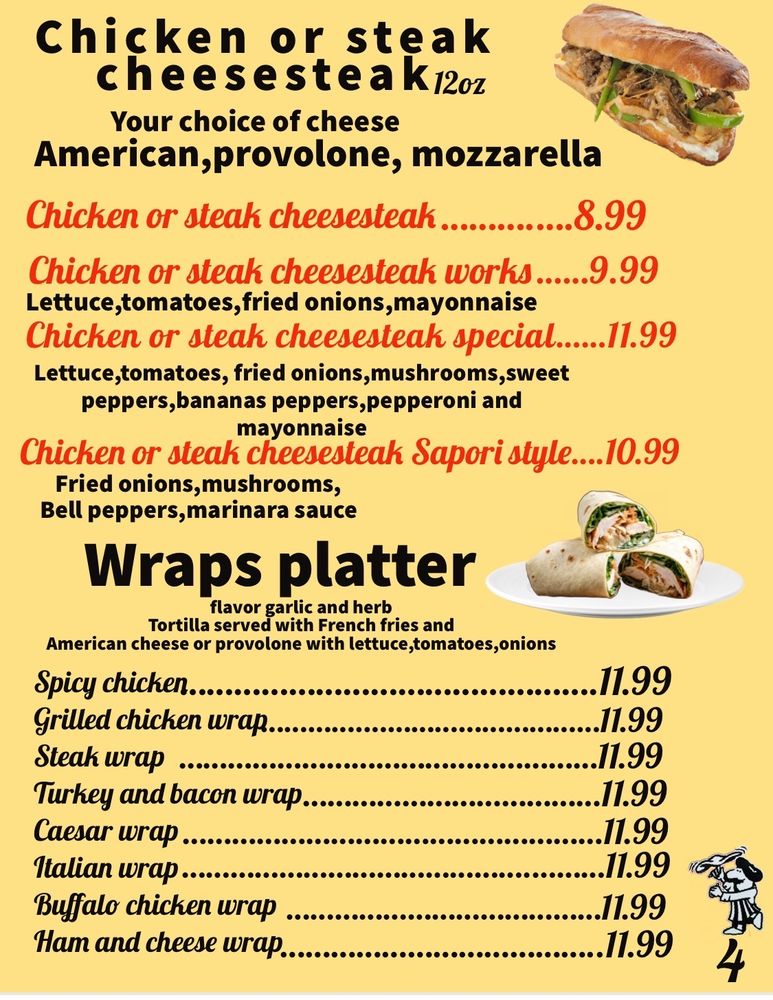 Chicken or steak cheesesteak 12oz

Your choice of cheese
American,provolone, mozzarella

Chicken or steak cheesesteak 8.99

Chicken or steak cheesesteak works 9.99
Lettuce,tomatoes,fried onions,mayonnaise

Chicken or steak cheesesteak special 11.99
Lettuce,tomatoes, fried onions,mushrooms,sweet peppers,bananas peppers,pepperoni and mayonnaise

Chicken or steak cheesesteak Sapori style 10.99
Fried onions,mushrooms,
Bell peppers,marinara sauce

Wraps platter
flavor garlic and herb
Tortilla served with French fries and
American cheese or provolone with lettuce,tomatoes,onions

Spicy chicken 11.99
Grilled chicken wrap 11.99
Steak wrap 11.99
Turkey and bacon wrap 11.99
Caesar wrap 11.99
Italian wrap 11.99
Buffalo chicken wrap 11.99
Ham and cheese wrap 11.99

4